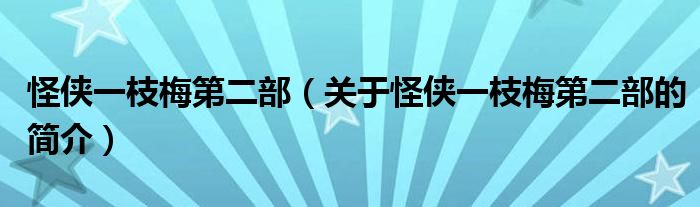 怪侠一枝梅第二部（关于怪侠一枝梅第二部的简介）